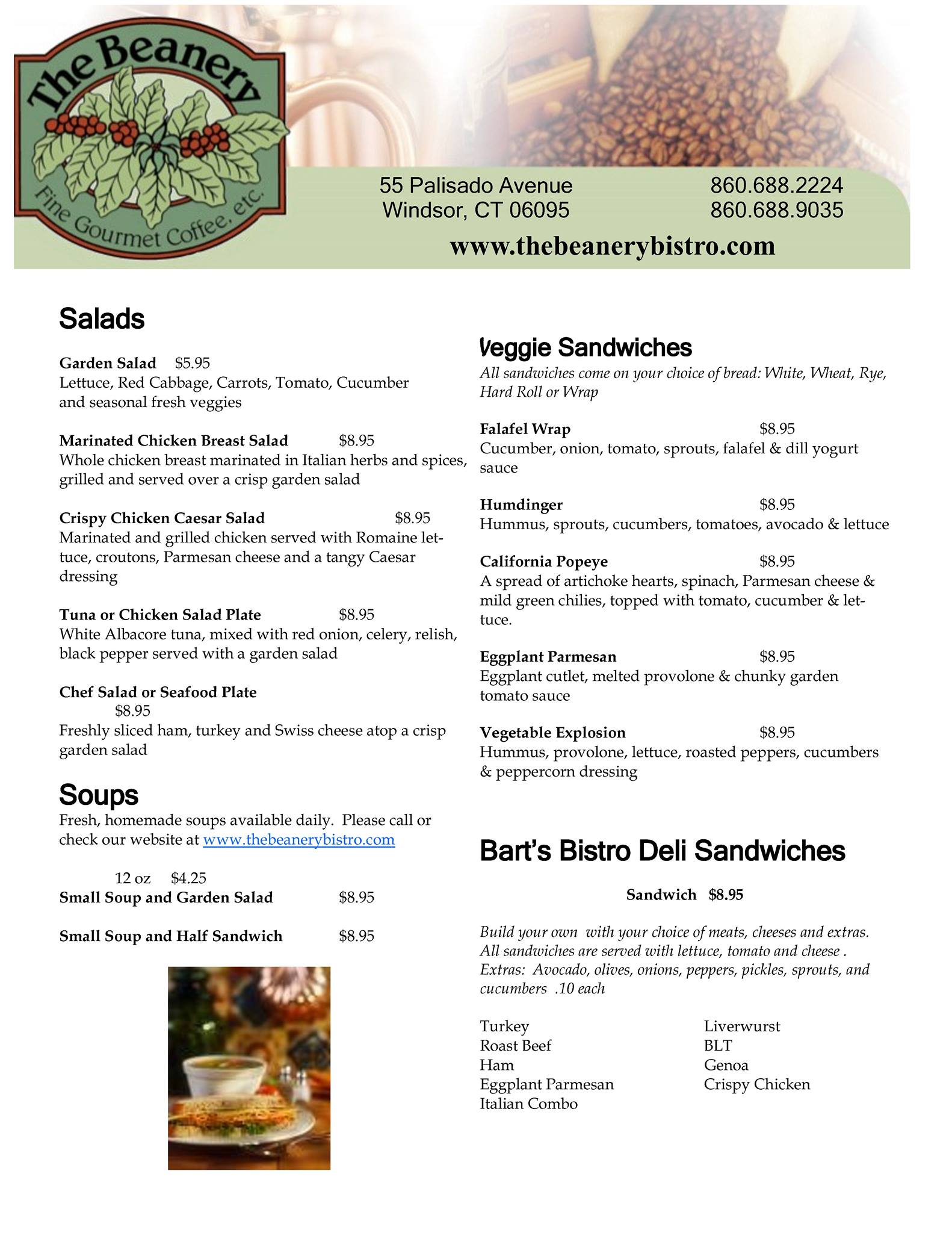 The Beanery
Fine Gourmet Coffee, etc.

55 Palisado Avenue
Windsor, CT 06095

860.688.2224
860.688.9035

www.thebeanerybistro.com

Salads

Garden Salad $5.95
Lettuce, Red Cabbage, Carrots, Tomato, Cucumber and seasonal fresh veggies

Marinated Chicken Breast Salad $8.95
Whole chicken breast marinated in Italian herbs and spices, grilled and served over a crisp garden salad

Crispy Chicken Caesar Salad $8.95
Marinated and grilled chicken served with Romaine lettuce, croutons, Parmesan cheese and a tangy Caesar dressing

Tuna or Chicken Salad Plate $8.95
White Albacore tuna, mixed with red onion, celery, relish, black pepper served with a garden salad

Chef Salad or Seafood Plate
$8.95
Freshly sliced ham, turkey and Swiss cheese atop a crisp garden salad

Soups
Fresh, homemade soups available daily. Please call or check our website at www.thebeanerybistro.com

12 oz $4.25
Small Soup and Garden Salad $8.95

Small Soup and Half Sandwich $8.95

Veggie Sandwiches
All sandwiches come on your choice of bread: White, Wheat, Rye, Hard Roll or Wrap

Falafel Wrap $8.95
Cucumber, onion, tomato, sprouts, falafel & dill yogurt sauce

Humdinger $8.95
Hummus, sprouts, cucumbers, tomatoes, avocado & lettuce

California Popeye $8.95
A spread of artichoke hearts, spinach, Parmesan cheese & mild green chilies, topped with tomato, cucumber & lettuce.

Eggplant Parmesan $8.95
Eggplant cutlet, melted provolone & chunky garden tomato sauce

Vegetable Explosion $8.95
Hummus, provolone, lettuce, roasted peppers, cucumbers & peppercorn dressing

Bart's Bistro Deli Sandwiches

Sandwich $8.95

Build your own with your choice of meats, cheeses and extras. All sandwiches are served with lettuce, tomato and cheese . Extras: Avocado, olives, onions, peppers, pickles, sprouts, and cucumbers .10 each

Turkey
Roast Beef
Ham
Eggplant Parmesan
Italian Combo

Liverwurst
BLT
Genoa
Crispy Chicken